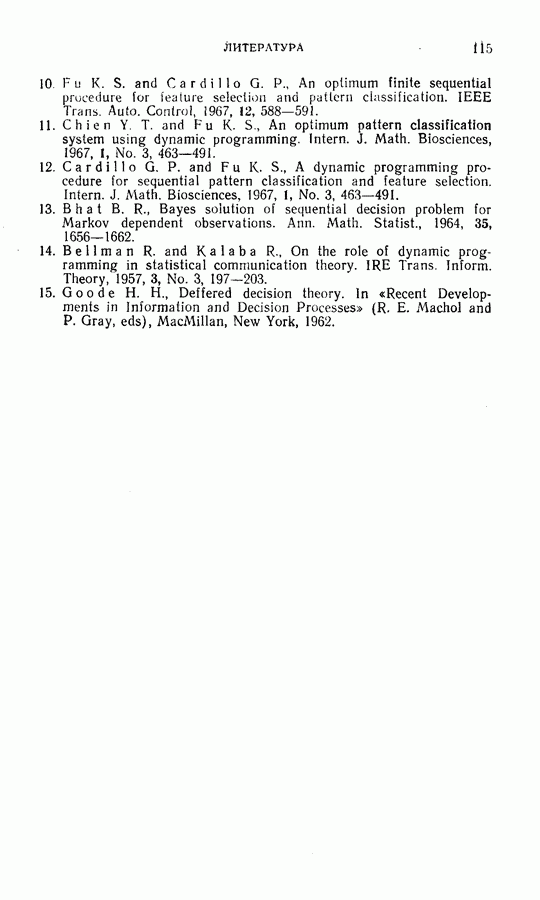 ЛИТЕРАТУРА 115

10. Fu K. S. and Cardillo G. P., An optimum finite sequential procedure for feature selection and pattern classification. IEEE Trans. Auto. Control, 1967, 12, 588—591.
11. Chien Y. T. and Fu K. S., An optimum pattern classification system using dynamic programming. Intern. J. Math. Biosciences, 1967, 1, No. 3, 463—491.
12. Cardillo G. P. and Fu K. S., A dynamic programming procedure for sequential pattern classification and feature selection. Intern. J. Math. Biosciences, 1967, 1, No. 3, 463—491.
13. Bhat B. R., Bayes solution of sequential decision problem for Markov dependent observations. Ann. Math. Statist., 1964, 35, 1656—1662.
14. Bellman R. and Kalaba R., On the role of dynamic programming in statistical communication theory. IRE Trans. Inform. Theory, 1957, 3, No. 3, 197—203.
15. Goode H. H., Deffered decision theory. In «Recent Developments in Information and Decision Processes» (R. E. Machol and P. Gray, eds), MacMillan, New York, 1962.